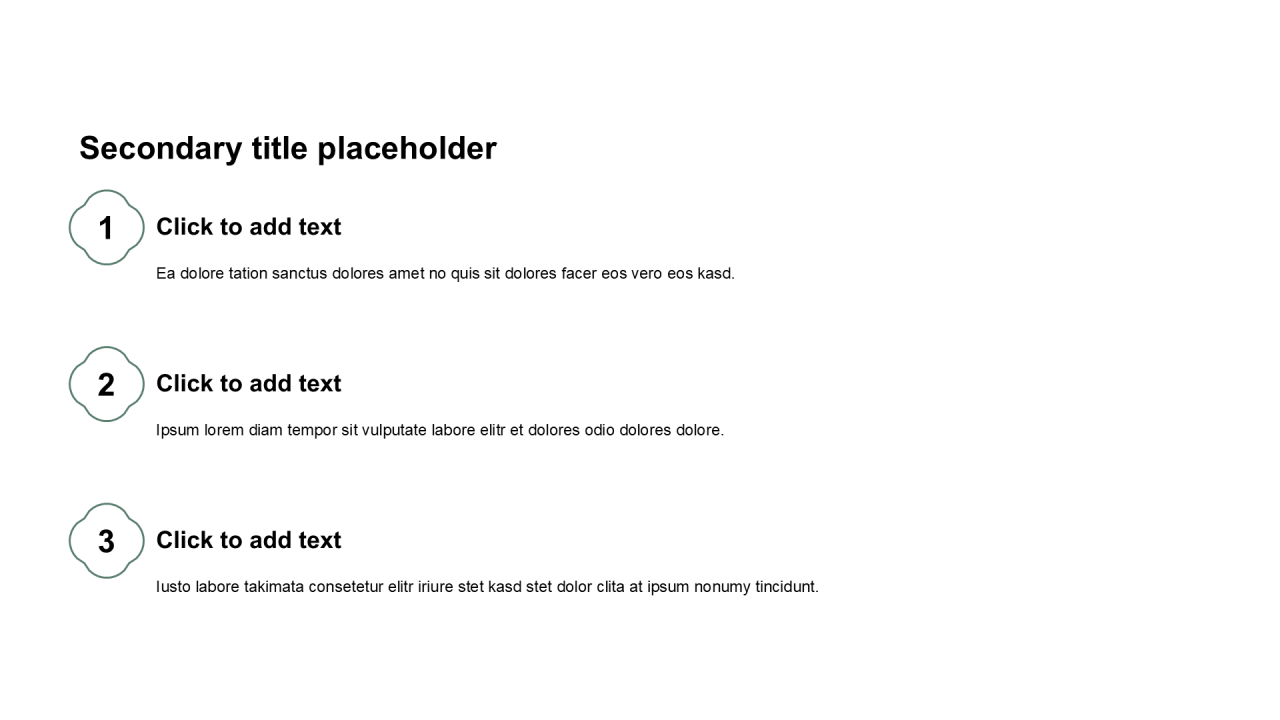 Secondary title placeholder

1

Click to add text

Ea dolore tation sanctus dolores amet no quis sit dolores facer eos vero eos kasd.

2

Click to add text

Ipsum lorem diam tempor sit vulputate labore elitr et dolores odio dolores dolore.

3

Click to add text

Iusto labore takimata consetetur elitr iriure stet kasd stet dolor clita at ipsum nonumy tincidunt.